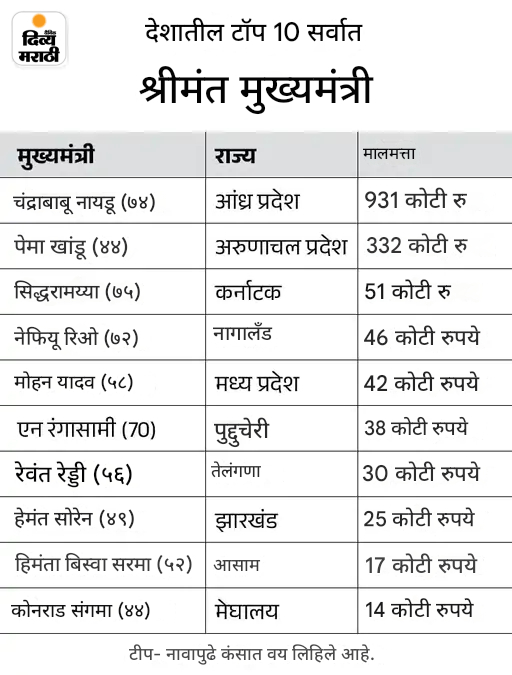 दैनिक दिव्य मराठी

देशातील टॉप 10 सर्वात

श्रीमंत मुख्यमंत्री

| मुख्यमंत्री | राज्य | मालमत्ता |
|---|---|---|
| चंद्राबाबू नायडू (७४) | आंध्र प्रदेश | 931 कोटी रु |
| पेमा खांडू (४४) | अरुणाचल प्रदेश | 332 कोटी रु |
| सिद्धरामय्या (७५) | कर्नाटक | 51 कोटी रु |
| नेफियू रिओ (७२) | नागालँड | 46 कोटी रुपये |
| मोहन यादव (५८) | मध्य प्रदेश | 42 कोटी रुपये |
| एन रंगासामी (70) | पुद्दुचेरी | 38 कोटी रुपये |
| रेवंत रेड्डी (५६) | तेलंगणा | 30 कोटी रुपये |
| हेमंत सोरेन (४९) | झारखंड | 25 कोटी रुपये |
| हिमंता बिस्वा सरमा (५२) | आसाम | 17 कोटी रुपये |
| कोनराड संगमा (४४) | मेघालय | 14 कोटी रुपये |

टीप- नावापुढे कंसात वय लिहिले आहे.